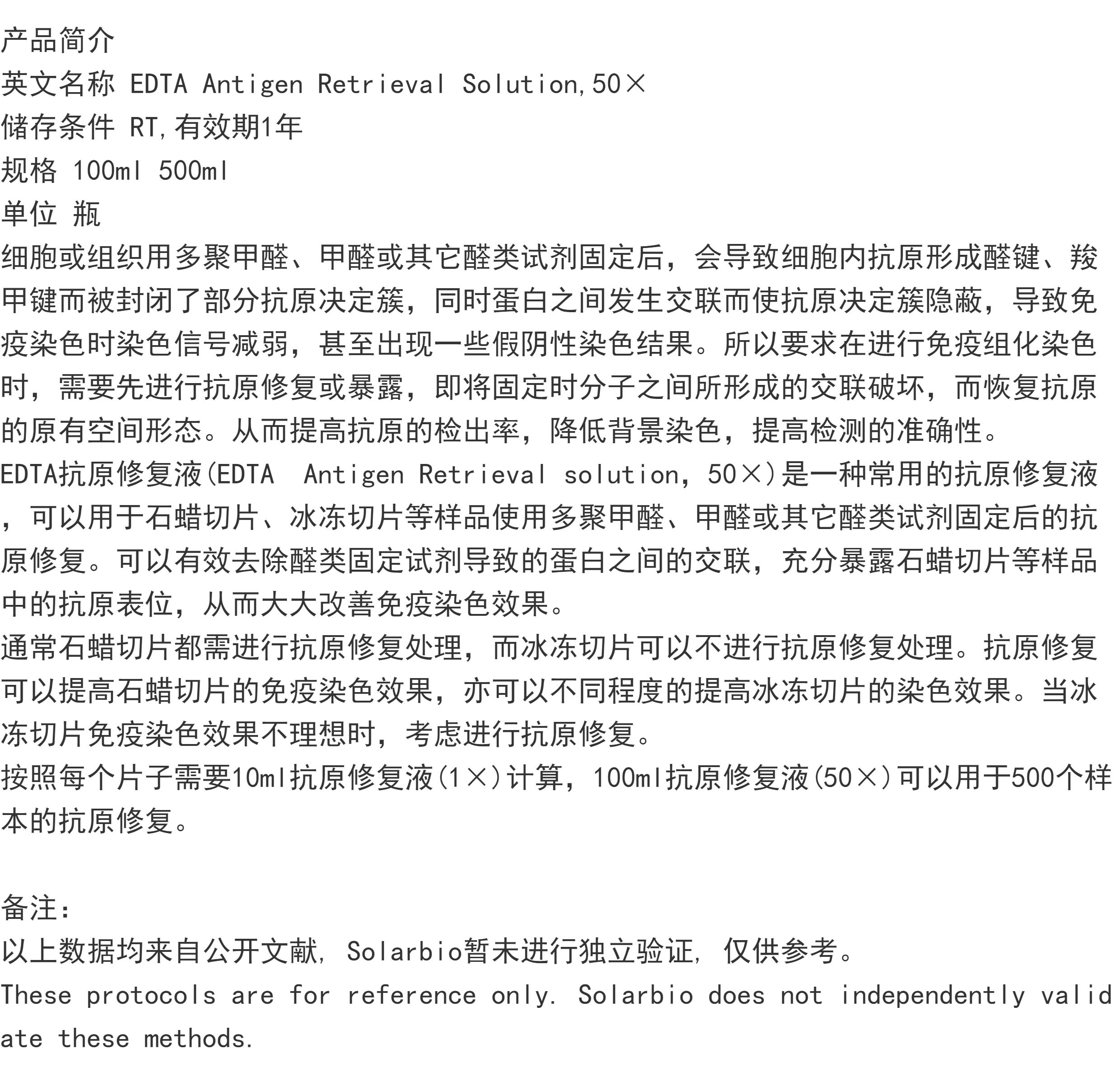 产品简介
英文名称 EDTA Antigen Retrieval Solution,50×
储存条件 RT,有效期1年
规格 100ml 500ml
单位 瓶
细胞或组织用多聚甲醛、甲醛或其它醛类试剂固定后，会导致细胞内抗原形成醛键、羧甲键而被封闭了部分抗原决定簇，同时蛋白之间发生交联而使抗原决定簇隐蔽，导致免疫染色时染色信号减弱，甚至出现一些假阴性染色结果。所以要求在进行免疫组化染色时，需要先进行抗原修复或暴露，即将固定时分子之间所形成的交联破坏，而恢复抗原的原有空间形态。从而提高抗原的检出率，降低背景染色，提高检测的准确性。
EDTA抗原修复液(EDTA  Antigen Retrieval solution，50×)是一种常用的抗原修复液，可以用于石蜡切片、冰冻切片等样品使用多聚甲醛、甲醛或其它醛类试剂固定后的抗原修复。可以有效去除醛类固定试剂导致的蛋白之间的交联，充分暴露石蜡切片等样品中的抗原表位，从而大大改善免疫染色效果。
通常石蜡切片都需进行抗原修复处理，而冰冻切片可以不进行抗原修复处理。抗原修复可以提高石蜡切片的免疫染色效果，亦可以不同程度的提高冰冻切片的染色效果。当冰冻切片免疫染色效果不理想时，考虑进行抗原修复。
按照每个片子需要10ml抗原修复液(1×)计算，100ml抗原修复液(50×)可以用于500个样本的抗原修复。

备注:
以上数据均来自公开文献, Solarbio暂未进行独立验证, 仅供参考。
These protocols are for reference only. Solarbio does not independently validate these methods.